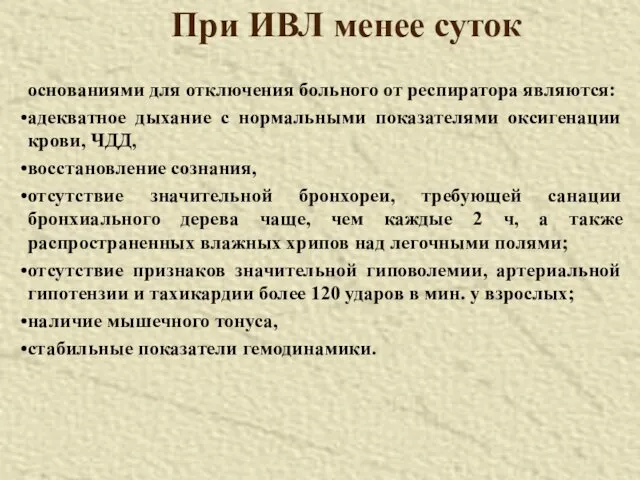 При ИВЛ менее суток

основаниями для отключения больного от респиратора являются:

•адекватное дыхание с нормальными показателями оксигенации крови, ЧДД,

•восстановление сознания,

•отсутствие значительной бронхореи, требующей санации бронхиального дерева чаще, чем каждые 2 ч, а также распространенных влажных хрипов над легочными полями;

•отсутствие признаков значительной гиповолемии, артериальной гипотензии и тахикардии более 120 ударов в мин. у взрослых;

•наличие мышечного тонуса,

•стабильные показатели гемодинамики.